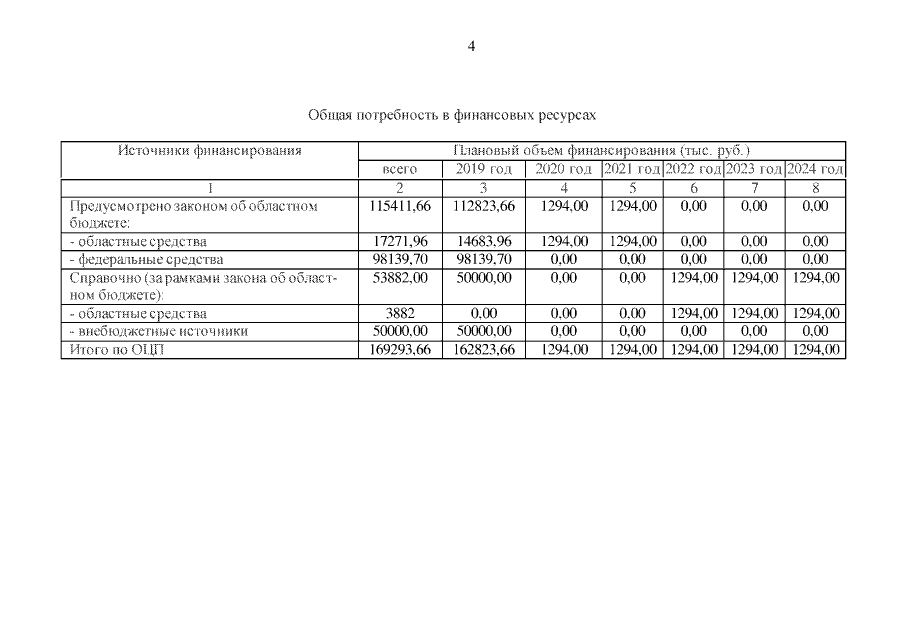 4

Общая потребность в финансовых ресурсах

| Источники финансирования | Плановый объем финансирования (тыс. руб.) | | | | | | |
|---|---|---|---|---|---|---|---|
| | всего | 2019 год | 2020 год | 2021 год | 2022 год | 2023 год | 2024 год |
| 1 | 2 | 3 | 4 | 5 | 6 | 7 | 8 |
| Предусмотрено законом об областном бюджете: | 115411,66 | 112823,66 | 1294,00 | 1294,00 | 0,00 | 0,00 | 0,00 |
| - областные средства | 17271,96 | 14683,96 | 1294,00 | 1294,00 | 0,00 | 0,00 | 0,00 |
| - федеральные средства | 98139,70 | 98139,70 | 0,00 | 0,00 | 0,00 | 0,00 | 0,00 |
| Справочно (за рамками закона об областном бюджете): | 53882,00 | 50000,00 | 0,00 | 0,00 | 1294,00 | 1294,00 | 1294,00 |
| - областные средства | 3882 | 0,00 | 0,00 | 0,00 | 1294,00 | 1294,00 | 1294,00 |
| - внебюджетные источники | 50000,00 | 50000,00 | 0,00 | 0,00 | 0,00 | 0,00 | 0,00 |
| Итого по ОЦП | 169293,66 | 162823,66 | 1294,00 | 1294,00 | 1294,00 | 1294,00 | 1294,00 |